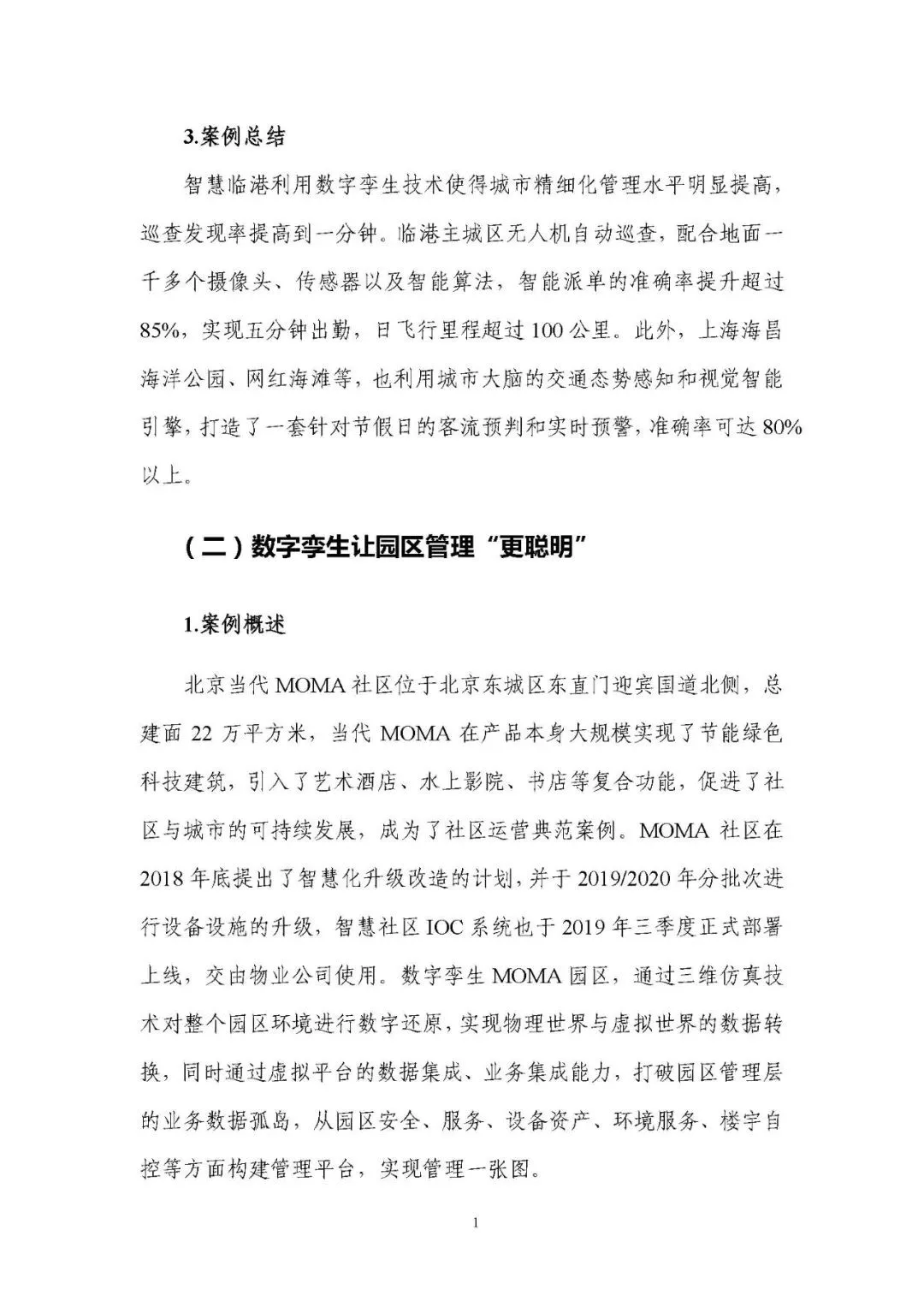 3.案例总结

智慧临港利用数字孪生技术使得城市精细化管理水平明显提高，巡查发现率提高到一分钟。临港主城区无人机自动巡查，配合地面一千多个摄像头、传感器以及智能算法，智能派单的准确率提升超过85%，实现五分钟出勤，日飞行里程超过100公里。此外，上海海昌海洋公园、网红海滩等，也利用城市大脑的交通态势感知和视觉智能引擎，打造了一套针对节假日的客流预判和实时预警，准确率可达80%以上。

（二）数字孪生让园区管理“更聪明”

1.案例概述

北京当代MOMA社区位于北京东城区东直门迎宾国道北侧，总建面22万平方米，当代MOMA在产品本身大规模实现了节能绿色科技建筑，引入了艺术酒店、水上影院、书店等复合功能，促进了社区与城市的可持续发展，成为了社区运营典范案例。MOMA社区在2018年底提出了智慧化升级改造的计划，并于2019/2020年分批次进行设备设施的升级，智慧社区IOC系统也于2019年三季度正式部署上线，交由物业公司使用。数字孪生MOMA园区，通过三维仿真技术对整个园区环境进行数字还原，实现物理世界与虚拟世界的数据转换，同时通过虚拟平台的数据集成、业务集成能力，打破园区管理层的业务数据孤岛，从园区安全、服务、设备资产、环境服务、楼宇自控等方面构建管理平台，实现管理一张图。

1